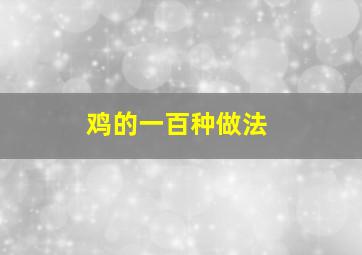 鸡的一百种做法